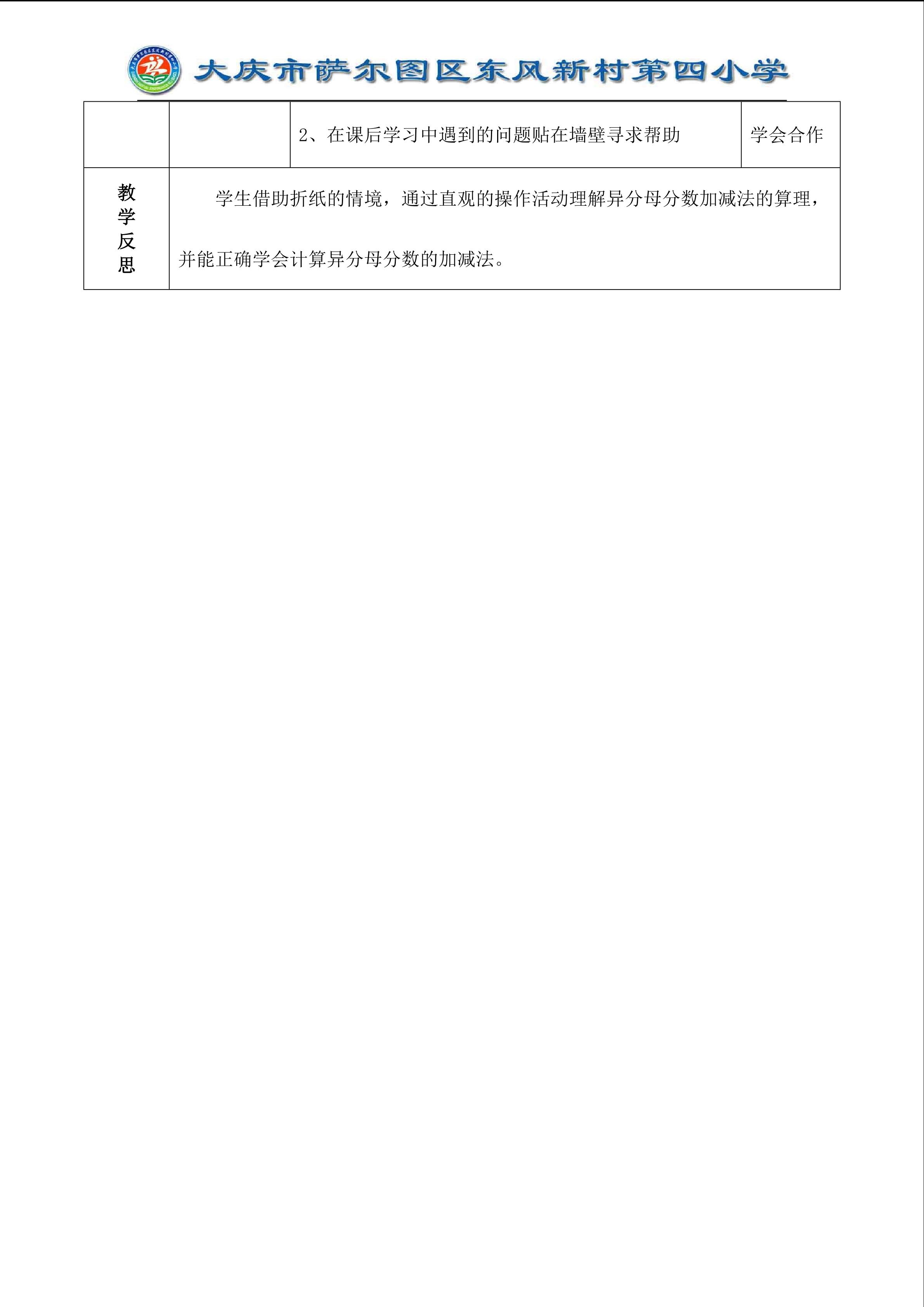 大庆市萨尔图区东风新村第四小学

| | | 2、在课后学习中遇到的问题贴在墙壁寻求帮助 | 学会合作 |
|---|---|---|---|
| 教学反思 | 学生借助折纸的情境，通过直观的操作活动理解异分母分数加减法的算理，并能正确学会计算异分母分数的加减法。 | | |